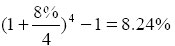 $(1+\frac{8\%}{4})^4-1=8.24\%$